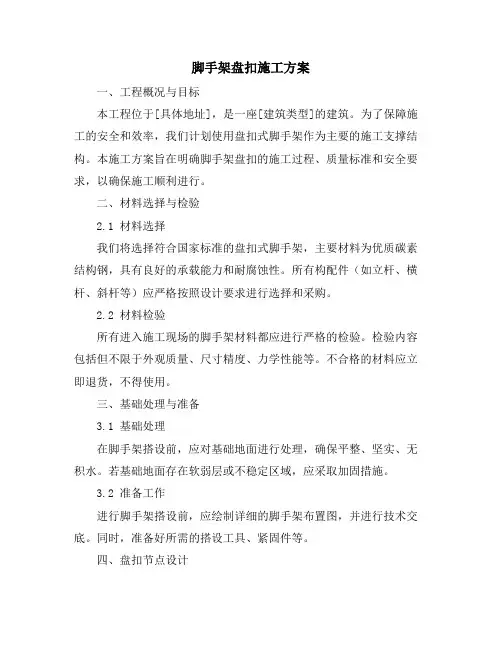 脚手架盘扣施工方案

一、工程概况与目标

本工程位于[具体地址]，是一座[建筑类型]的建筑。为了保障施工的安全和效率，我们计划使用盘扣式脚手架作为主要的施工支撑结构。本施工方案旨在明确脚手架盘扣的施工过程、质量标准和安全要求，以确保施工顺利进行。

二、材料选择与检验

2.1 材料选择

我们将选择符合国家标准的盘扣式脚手架，主要材料为优质碳素结构钢，具有良好的承载能力和耐腐蚀性。所有构配件（如立杆、横杆、斜杆等）应严格按照设计要求进行选择和采购。

2.2 材料检验

所有进入施工现场的脚手架材料都应进行严格的检验。检验内容包括但不限于外观质量、尺寸精度、力学性能等。不合格的材料应立即退货，不得使用。

三、基础处理与准备

3.1 基础处理

在脚手架搭设前，应对基础地面进行处理，确保平整、坚实、无积水。若基础地面存在软弱层或不稳定区域，应采取加固措施。

3.2 准备工作

进行脚手架搭设前，应绘制详细的脚手架布置图，并进行技术交底。同时，准备好所需的搭设工具、紧固件等。

四、盘扣节点设计